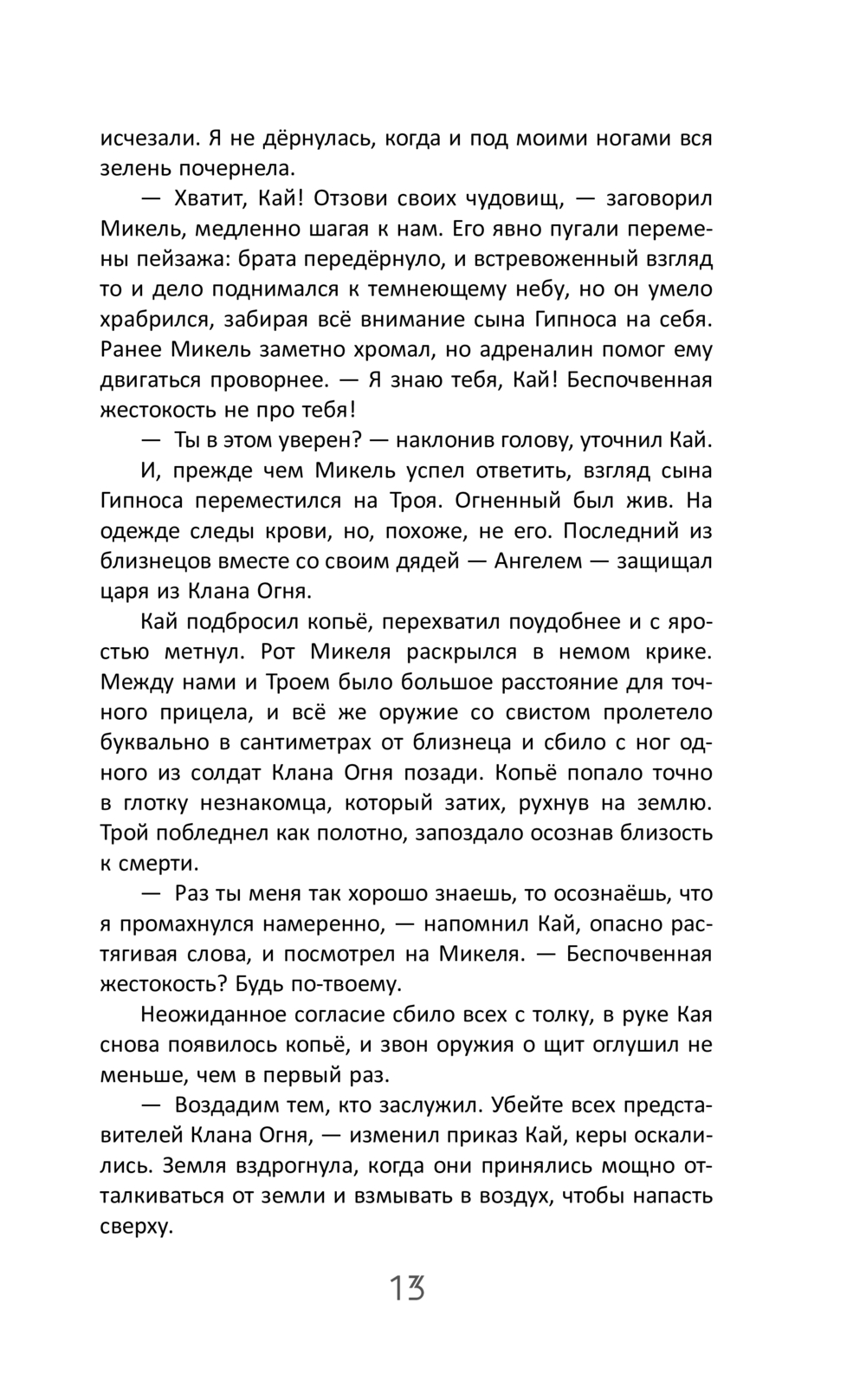 исчезали. Я не дёрнулась, когда и под моими ногами вся зелень почернела.

— Хватит, Кай! Отзови своих чудовищ, — заговорил Микель, медленно шагая к нам. Его явно пугали перемены пейзажа: брата передёрнуло, и встревоженный взгляд то и дело поднимался к темнеющему небу, но он умело храбрился, забирая всё внимание сына Гипноса на себя. Ранее Микель заметно хромал, но адреналин помог ему двигаться проворнее. — Я знаю тебя, Кай! Беспочвенная жестокость не про тебя!

— Ты в этом уверен? — наклонив голову, уточнил Кай.

И, прежде чем Микель успел ответить, взгляд сына Гипноса переместился на Троя. Огненный был жив. На одежде следы крови, но, похоже, не его. Последний из близнецов вместе со своим дядей — Ангелем — защищал царя из Клана Огня.

Кай подбросил копьё, перехватил поудобнее и с яростью метнул. Рот Микеля раскрылся в немом крике. Между нами и Троем было большое расстояние для точного прицела, и всё же оружие со свистом пролетело буквально в сантиметрах от близнеца и сбило с ног одного из солдат Клана Огня позади. Копьё попало точно в глотку незнакомца, который затих, рухнув на землю. Трой побледнел как полотно, запоздало осознав близость к смерти.

— Раз ты меня так хорошо знаешь, то осознаёшь, что я промахнулся намеренно, — напомнил Кай, опасно растягивая слова, и посмотрел на Микеля. — Беспочвенная жестокость? Будь по-твоему.

Неожиданное согласие сбило всех с толку, в руке Кая снова появилось копьё, и звон оружия о щит оглушил не меньше, чем в первый раз.

— Воздадим тем, кто заслужил. Убейте всех представителей Клана Огня, — изменил приказ Кай, керы оскалились. Земля вздрогнула, когда они принялись мощно отталкиваться от земли и взмывать в воздух, чтобы напасть сверху.

13